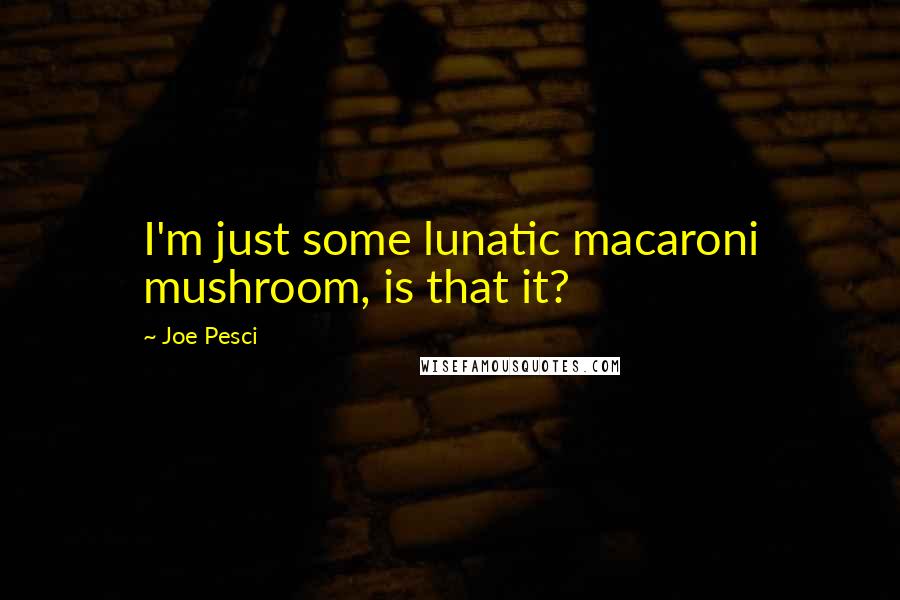 I'm just some lunatic macaroni mushroom, is that it?

~ Joe Pesci

WISEFAMOUSQUOTES.COM